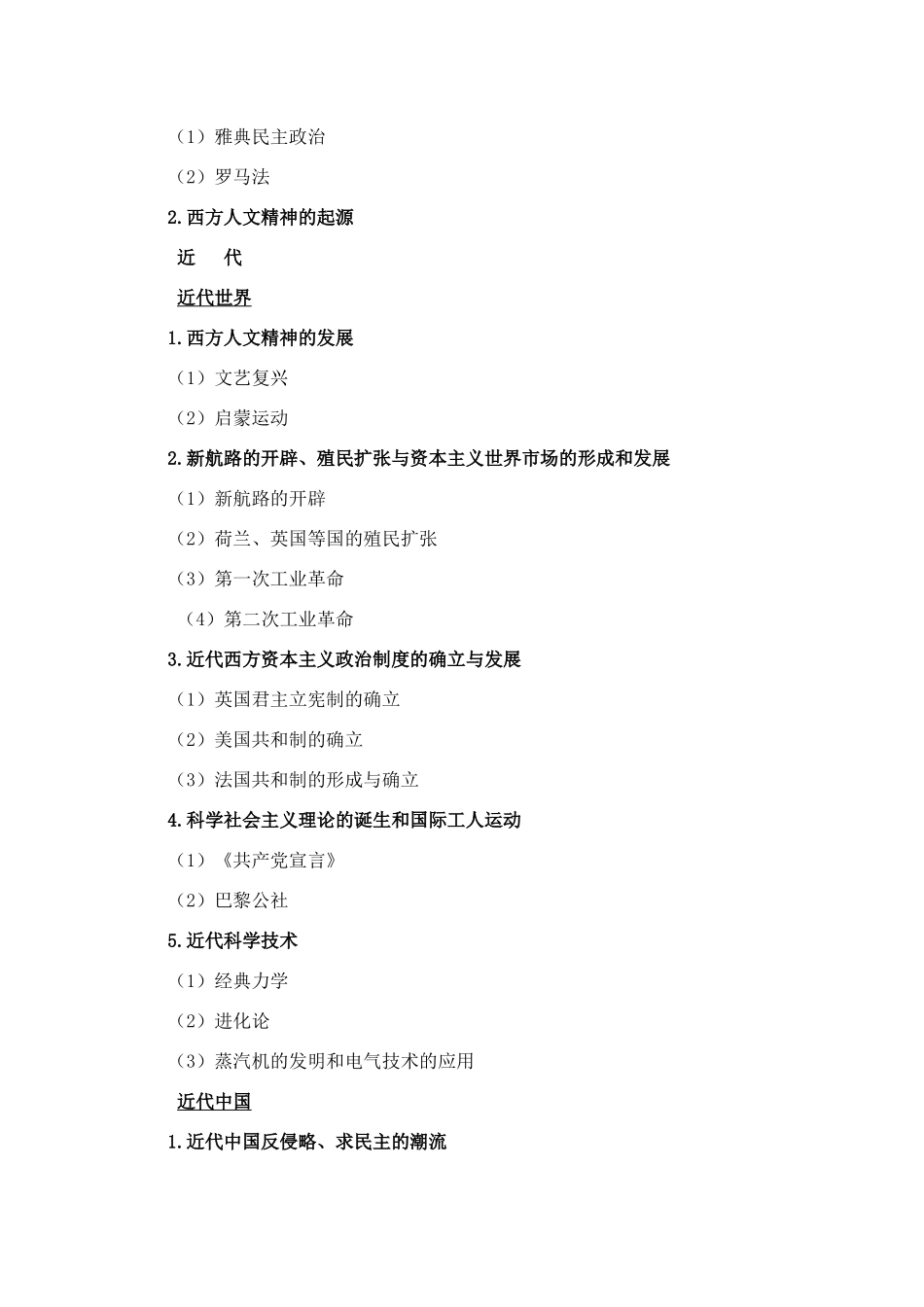 （1）雅典民主政治

（2）罗马法

2.西方人文精神的起源

近　代

近代世界

1.西方人文精神的发展

（1）文艺复兴

（2）启蒙运动

2.新航路的开辟、殖民扩张与资本主义世界市场的形成和发展

（1）新航路的开辟

（2）荷兰、英国等国的殖民扩张

（3）第一次工业革命

（4）第二次工业革命

3.近代西方资本主义政治制度的确立与发展

（1）英国君主立宪制的确立

（2）美国共和制的确立

（3）法国共和制的形成与确立

4.科学社会主义理论的诞生和国际工人运动

（1）《共产党宣言》

（2）巴黎公社

5.近代科学技术

（1）经典力学

（2）进化论

（3）蒸汽机的发明和电气技术的应用

近代中国

1.近代中国反侵略、求民主的潮流